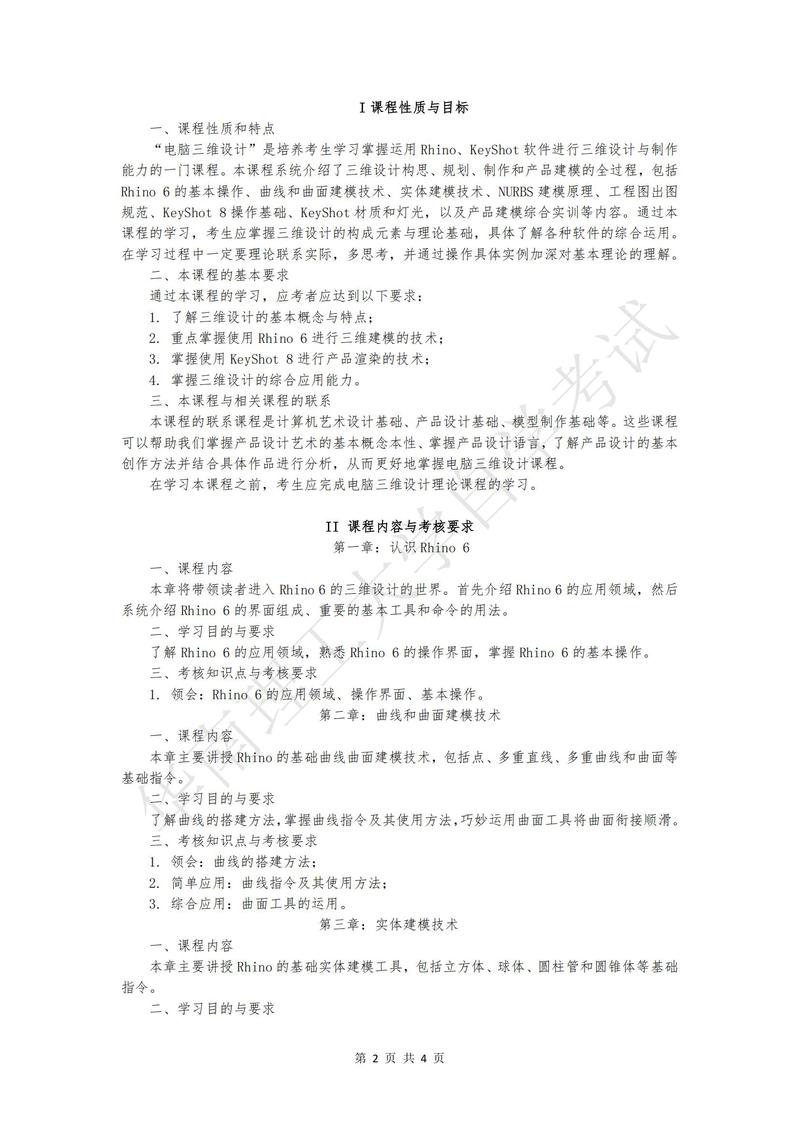 I 课程性质与目标

一、课程性质和特点

“电脑三维设计”是培养考生学习掌握运用 Rhino、KeyShot 软件进行三维设计与制作能力的一门课程。本课程系统介绍了三维设计构思、规划、制作和产品建模的全过程，包括 Rhino 6 的基本操作、曲线和曲面建模技术、实体建模技术、NURBS 建模原理、工程图出图规范、KeyShot 8 操作基础、KeyShot 材质和灯光，以及产品建模综合实训等内容。通过本课程的学习，考生应掌握三维设计的构成元素与理论基础，具体了解各种软件的综合运用。在学习过程中一定要理论联系实际，多思考，并通过操作具体实例加深对基本理论的理解。

二、本课程的基本要求

通过本课程的学习，应考者应达到以下要求：

1. 了解三维设计的基本概念与特点；

2. 重点掌握使用 Rhino 6 进行三维建模的技术；

3. 掌握使用 KeyShot 8 进行产品渲染的技术；

4. 掌握三维设计的综合应用能力。

三、本课程与相关课程的联系

本课程的联系课程是计算机艺术设计基础、产品设计基础、模型制作基础等。这些课程可以帮助我们掌握产品设计艺术的基本概念本性、掌握产品设计语言，了解产品设计的基本创作方法并结合具体作品进行分析，从而更好地掌握电脑三维设计课程。

在学习本课程之前，考生应完成电脑三维设计理论课程的学习。

II 课程内容与考核要求

第一章：认识 Rhino 6

一、课程内容

本章将带领读者进入 Rhino 6 的三维设计的世界。首先介绍 Rhino 6 的应用领域，然后系统介绍 Rhino 6 的界面组成、重要的基本工具和命令的用法。

二、学习目的与要求

了解 Rhino 6 的应用领域，熟悉 Rhino 6 的操作界面，掌握 Rhino 6 的基本操作。

三、考核知识点与考核要求

1. 领会：Rhino 6 的应用领域、操作界面、基本操作。

第二章：曲线和曲面建模技术

一、课程内容

本章主要讲授 Rhino 的基础曲线曲面建模技术，包括点、多重直线、多重曲线和曲面等基础指令。

二、学习目的与要求

了解曲线的搭建方法，掌握曲线指令及其使用方法，巧妙运用曲面工具将曲面衔接顺滑。

三、考核知识点与考核要求

1. 领会：曲线的搭建方法；

2. 简单应用：曲线指令及其使用方法；

3. 综合应用：曲面工具的运用。

第三章：实体建模技术

一、课程内容

本章主要讲授 Rhino 的基础实体建模工具，包括立方体、球体、圆柱管和圆锥体等基础指令。

二、学习目的与要求

第 2 页 共 4 页